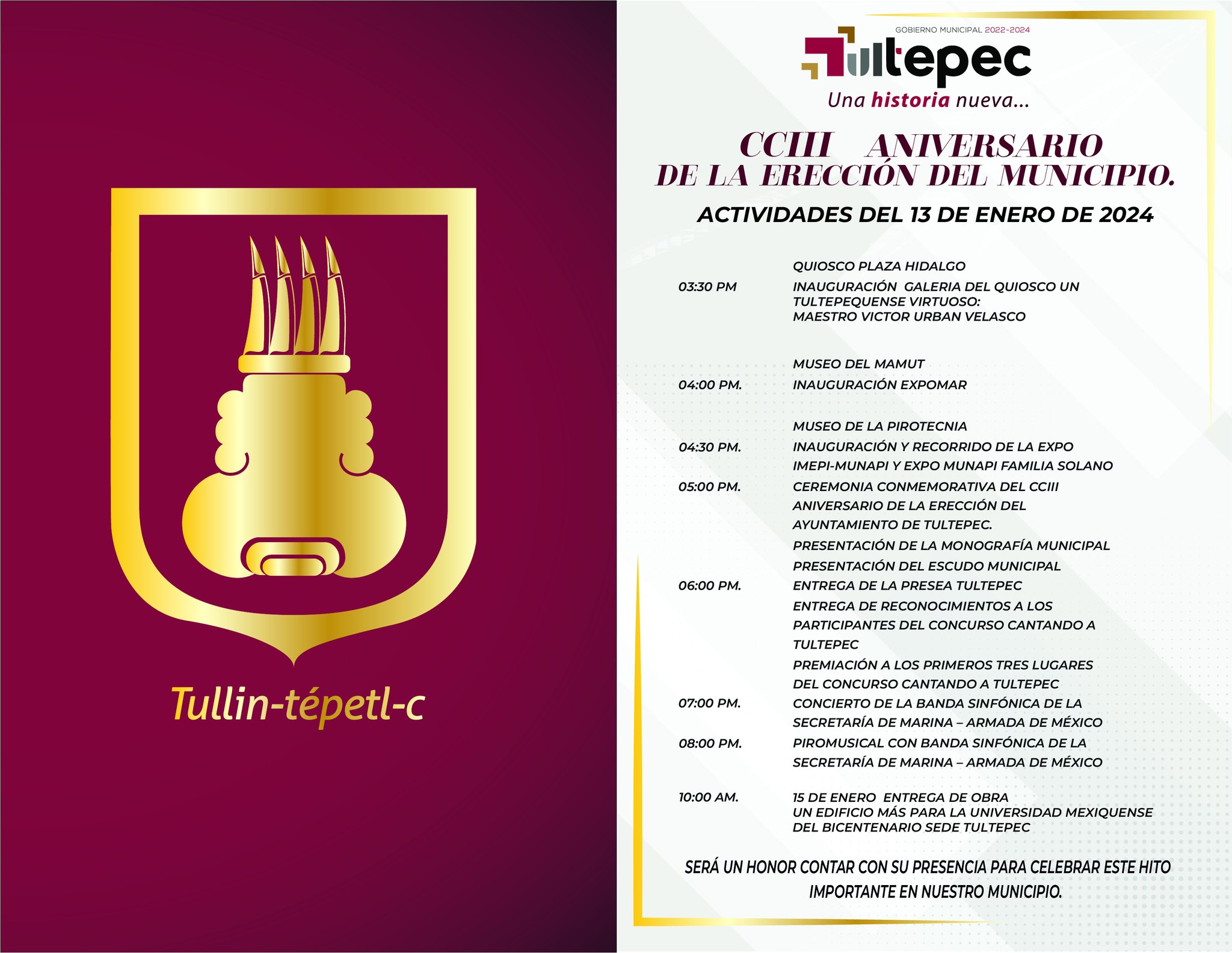 Tullin-tépetl-c

GOBIERNO MUNICIPAL 2022-2024
Tultepec
Una historia nueva...

CCIII ANIVERSARIO
DE LA ERECCIÓN DEL MUNICIPIO.

ACTIVIDADES DEL 13 DE ENERO DE 2024

QUIOSCO PLAZA HIDALGO
03:30 PM INAUGURACIÓN GALERIA DEL QUIOSCO UN TULTEPEQUENSE VIRTUOSO: MAESTRO VICTOR URBAN VELASCO

MUSEO DEL MAMUT
04:00 PM. INAUGURACIÓN EXPOMAR

MUSEO DE LA PIROTECNIA
04:30 PM. INAUGURACIÓN Y RECORRIDO DE LA EXPO IMEPI-MUNAPI Y EXPO MUNAPI FAMILIA SOLANO
05:00 PM. CEREMONIA CONMEMORATIVA DEL CCIII ANIVERSARIO DE LA ERECCIÓN DEL AYUNTAMIENTO DE TULTEPEC.
PRESENTACIÓN DE LA MONOGRAFÍA MUNICIPAL
PRESENTACIÓN DEL ESCUDO MUNICIPAL
06:00 PM. ENTREGA DE LA PRESEA TULTEPEC
ENTREGA DE RECONOCIMIENTOS A LOS PARTICIPANTES DEL CONCURSO CANTANDO A TULTEPEC
PREMIACIÓN A LOS PRIMEROS TRES LUGARES DEL CONCURSO CANTANDO A TULTEPEC
07:00 PM. CONCIERTO DE LA BANDA SINFÓNICA DE LA SECRETARÍA DE MARINA – ARMADA DE MÉXICO
08:00 PM. PIROMUSICAL CON BANDA SINFÓNICA DE LA SECRETARÍA DE MARINA – ARMADA DE MÉXICO

10:00 AM. 15 DE ENERO ENTREGA DE OBRA
UN EDIFICIO MÁS PARA LA UNIVERSIDAD MEXIQUENSE DEL BICENTENARIO SEDE TULTEPEC

SERÁ UN HONOR CONTAR CON SU PRESENCIA PARA CELEBRAR ESTE HITO IMPORTANTE EN NUESTRO MUNICIPIO.